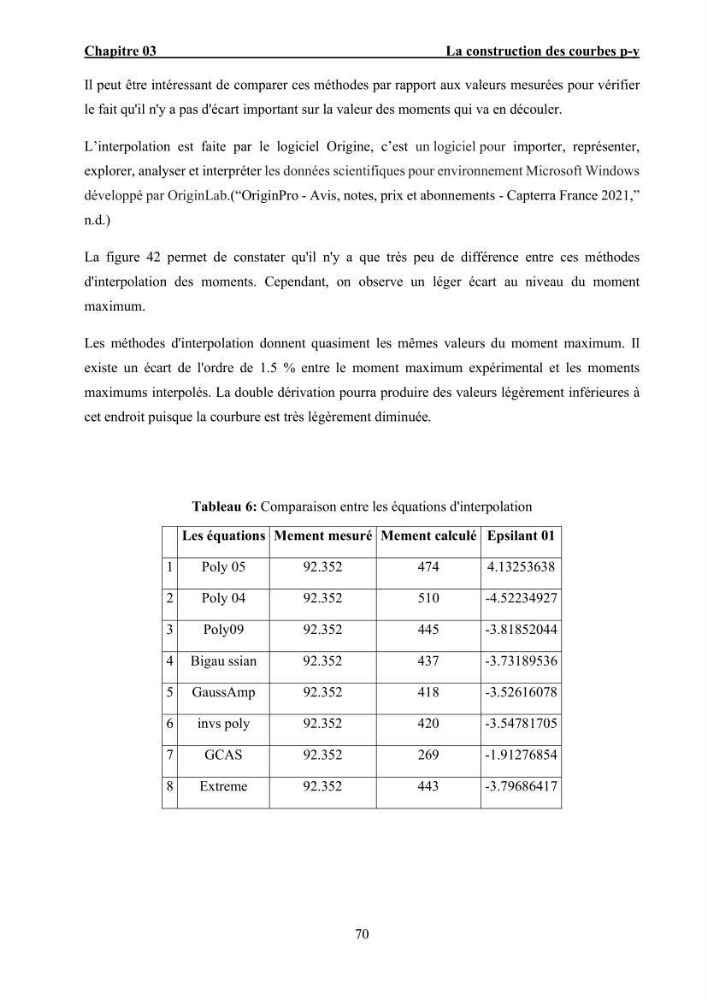 Chapitre 03 La construction des courbes p-y

Il peut être intéressant de comparer ces méthodes par rapport aux valeurs mesurées pour vérifier le fait qu'il n'y a pas d'écart important sur la valeur des moments qui va en découler.

L'interpolation est faite par le logiciel Origine, c'est un logiciel pour importer, représenter, explorer, analyser et interpréter les données scientifiques pour environnement Microsoft Windows développé par OriginLab.("OriginPro - Avis, notes, prix et abonnements - Capterra France 2021," n.d.)

La figure 42 permet de constater qu'il n'y a que très peu de différence entre ces méthodes d'interpolation des moments. Cependant, on observe un léger écart au niveau du moment maximum.

Les méthodes d'interpolation donnent quasiment les mêmes valeurs du moment maximum. Il existe un écart de l'ordre de 1.5 % entre le moment maximum expérimental et les moments maximums interpolés. La double dérivation pourra produire des valeurs légèrement inférieures à cet endroit puisque la courbure est très légèrement diminuée.

Tableau 6: Comparaison entre les équations d'interpolation

| | Les équations | Mement mesuré | Mement calculé | Epsilant 01 |
|---|---|---|---|---|
| 1 | Poly 05 | 92.352 | 474 | 4.13253638 |
| 2 | Poly 04 | 92.352 | 510 | -4.52234927 |
| 3 | Poly09 | 92.352 | 445 | -3.81852044 |
| 4 | Bigau ssian | 92.352 | 437 | -3.73189536 |
| 5 | GaussAmp | 92.352 | 418 | -3.52616078 |
| 6 | invs poly | 92.352 | 420 | -3.54781705 |
| 7 | GCAS | 92.352 | 269 | -1.91276854 |
| 8 | Extreme | 92.352 | 443 | -3.79686417 |

70